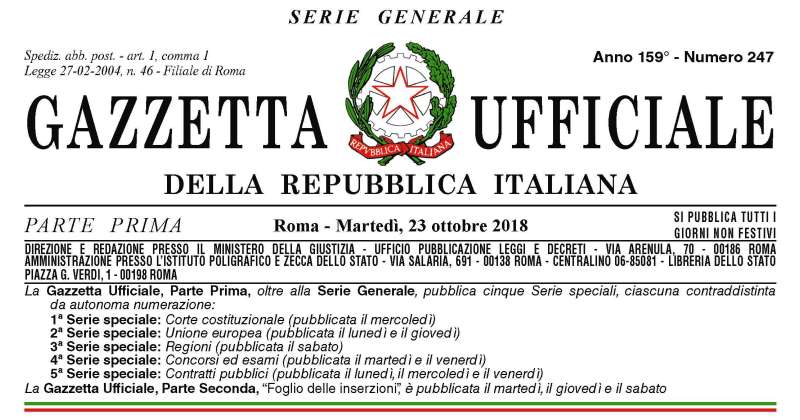 SERIE GENERALE

Spediz. abb. post. - art. 1, comma 1
Legge 27-02-2004, n. 46 - Filiale di Roma

Anno 159° - Numero 247

GAZZETTA UFFICIALE

REPVBBLICA ITALIANA

DELLA REPUBBLICA ITALIANA

PARTE PRIMA

Roma - Martedì, 23 ottobre 2018

SI PUBBLICA TUTTI I GIORNI NON FESTIVI

DIREZIONE E REDAZIONE PRESSO IL MINISTERO DELLA GIUSTIZIA - UFFICIO PUBBLICAZIONE LEGGI E DECRETI - VIA ARENULA, 70 - 00186 ROMA
AMMINISTRAZIONE PRESSO L'ISTITUTO POLIGRAFICO E ZECCA DELLO STATO - VIA SALARIA, 691 - 00138 ROMA - CENTRALINO 06-85081 - LIBRERIA DELLO STATO PIAZZA G. VERDI, 1 - 00198 ROMA

La Gazzetta Ufficiale, Parte Prima, oltre alla Serie Generale, pubblica cinque Serie speciali, ciascuna contraddistinta da autonoma numerazione:
1ª Serie speciale: Corte costituzionale (pubblicata il mercoledì)
2ª Serie speciale: Unione europea (pubblicata il lunedì e il giovedì)
3ª Serie speciale: Regioni (pubblicata il sabato)
4ª Serie speciale: Concorsi ed esami (pubblicata il martedì e il venerdì)
5ª Serie speciale: Contratti pubblici (pubblicata il lunedì, il mercoledì e il venerdì)
La Gazzetta Ufficiale, Parte Seconda, "Foglio delle inserzioni", è pubblicata il martedì, il giovedì e il sabato